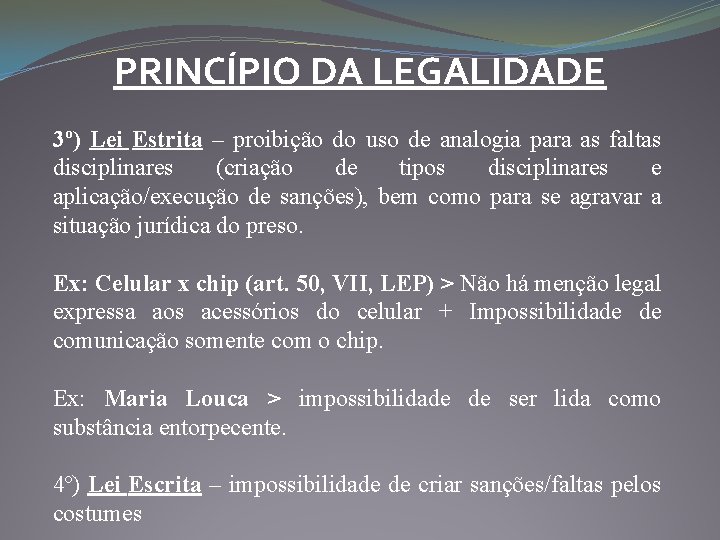 PRINCÍPIO DA LEGALIDADE

3º) Lei Estrita – proibição do uso de analogia para as faltas disciplinares (criação de tipos disciplinares e aplicação/execução de sanções), bem como para se agravar a situação jurídica do preso.

Ex: Celular x chip (art. 50, VII, LEP) > Não há menção legal expressa aos acessórios do celular + Impossibilidade de comunicação somente com o chip.

Ex: Maria Louca > impossibilidade de ser lida como substância entorpecente.

4°) Lei Escrita – impossibilidade de criar sanções/faltas pelos costumes